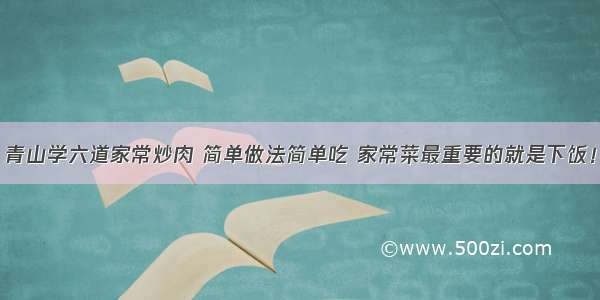 青山学六道家常炒肉 简单做法简单吃 家常菜最重要的就是下饭！

©www.500zi.com